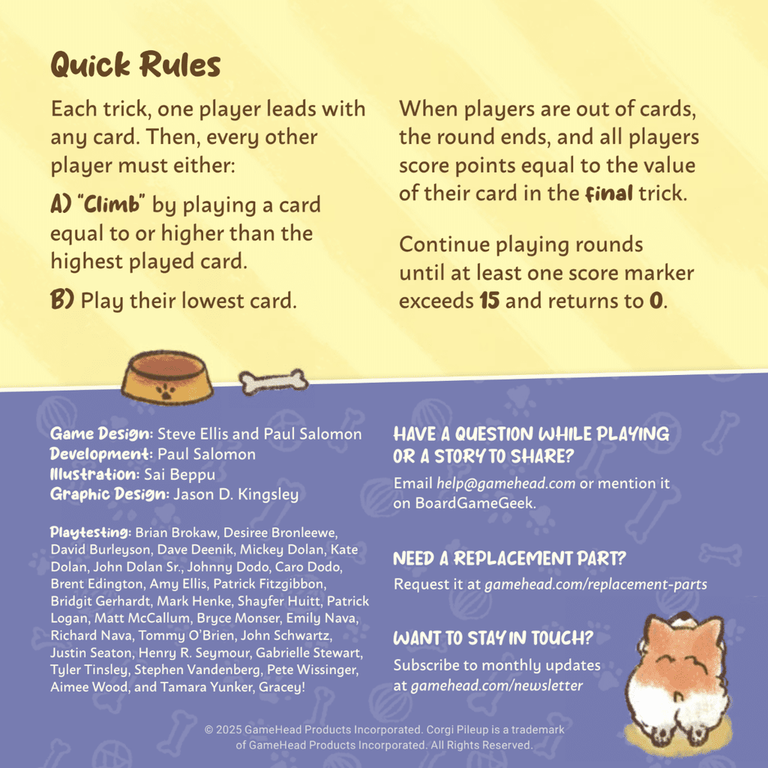 Quick Rules

Each trick, one player leads with any card. Then, every other player must either:

A) "Climb" by playing a card equal to or higher than the highest played card.

B) Play their lowest card.

When players are out of cards, the round ends, and all players score points equal to the value of their card in the final trick.

Continue playing rounds until at least one score marker exceeds 15 and returns to 0.

Game Design: Steve Ellis and Paul Salomon
Development: Paul Salomon
Illustration: Sai Beppu
Graphic Design: Jason D. Kingsley

Playtesting: Brian Brokaw, Desiree Bronleewe, David Burleyson, Dave Deenik, Mickey Dolan, Kate Dolan, John Dolan Sr., Johnny Dodo, Caro Dodo, Brent Edington, Amy Ellis, Patrick Fitzgibbon, Bridgit Gerhardt, Mark Henke, Shayfer Huitt, Patrick Logan, Matt McCallum, Bryce Monser, Emily Nava, Richard Nava, Tommy O'Brien, John Schwartz, Justin Seaton, Henry R. Seymour, Gabrielle Stewart, Tyler Tinsley, Stephen Vandenberg, Pete Wissinger, Aimee Wood, and Tamara Yunker, Gracey!

HAVE A QUESTION WHILE PLAYING OR A STORY TO SHARE?
Email help@gamehead.com or mention it on BoardGameGeek.

NEED A REPLACEMENT PART?
Request it at gamehead.com/replacement-parts

WANT TO STAY IN TOUCH?
Subscribe to monthly updates at gamehead.com/newsletter

© 2025 GameHead Products Incorporated. Corgi Pileup is a trademark of GameHead Products Incorporated. All Rights Reserved.